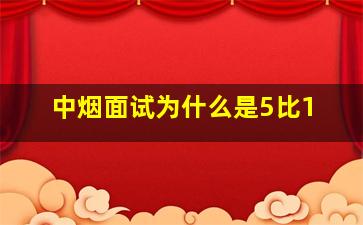 中烟面试为什么是5比1